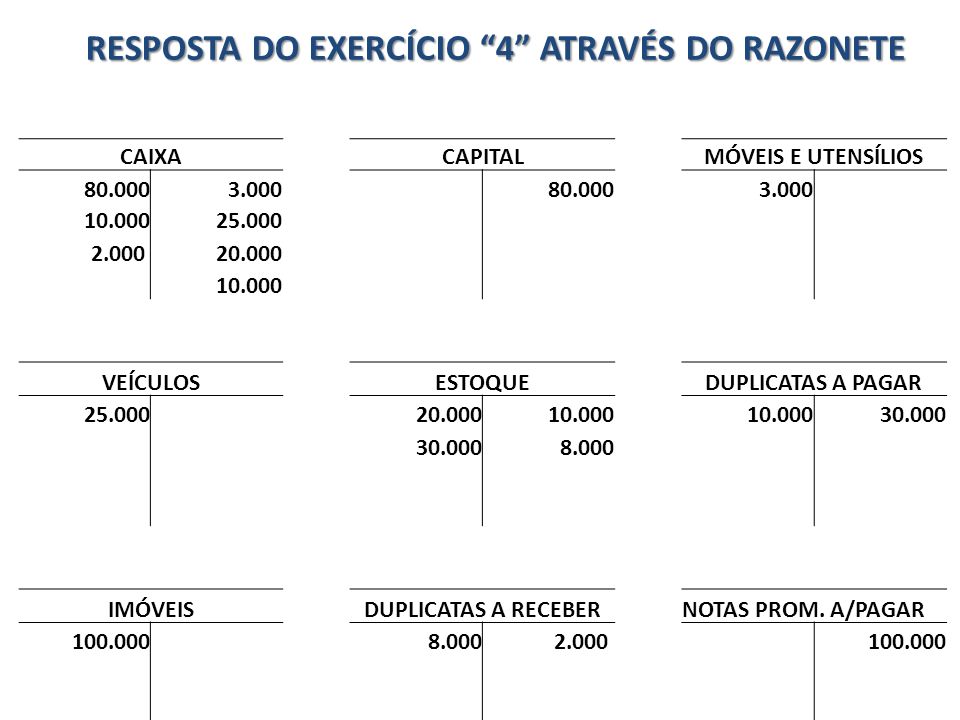 RESPOSTA DO EXERCÍCIO “4” ATRAVÉS DO RAZONETE

| CAIXA | |
|---|---|
| 80.000 | 3.000 |
| 10.000 | 25.000 |
| 2.000 | 20.000 |
| | 10.000 |

| CAPITAL | |
|---|---|
| | 80.000 |

| MÓVEIS E UTENSÍLIOS | |
|---|---|
| 3.000 | |

| VEÍCULOS | |
|---|---|
| 25.000 | |

| ESTOQUE | |
|---|---|
| 20.000 | 10.000 |
| 30.000 | 8.000 |

| DUPLICATAS A PAGAR | |
|---|---|
| 10.000 | 30.000 |

| IMÓVEIS | |
|---|---|
| 100.000 | |

| DUPLICATAS A RECEBER | |
|---|---|
| 8.000 | 2.000 |

| NOTAS PROM. A/PAGAR | |
|---|---|
| | 100.000 |